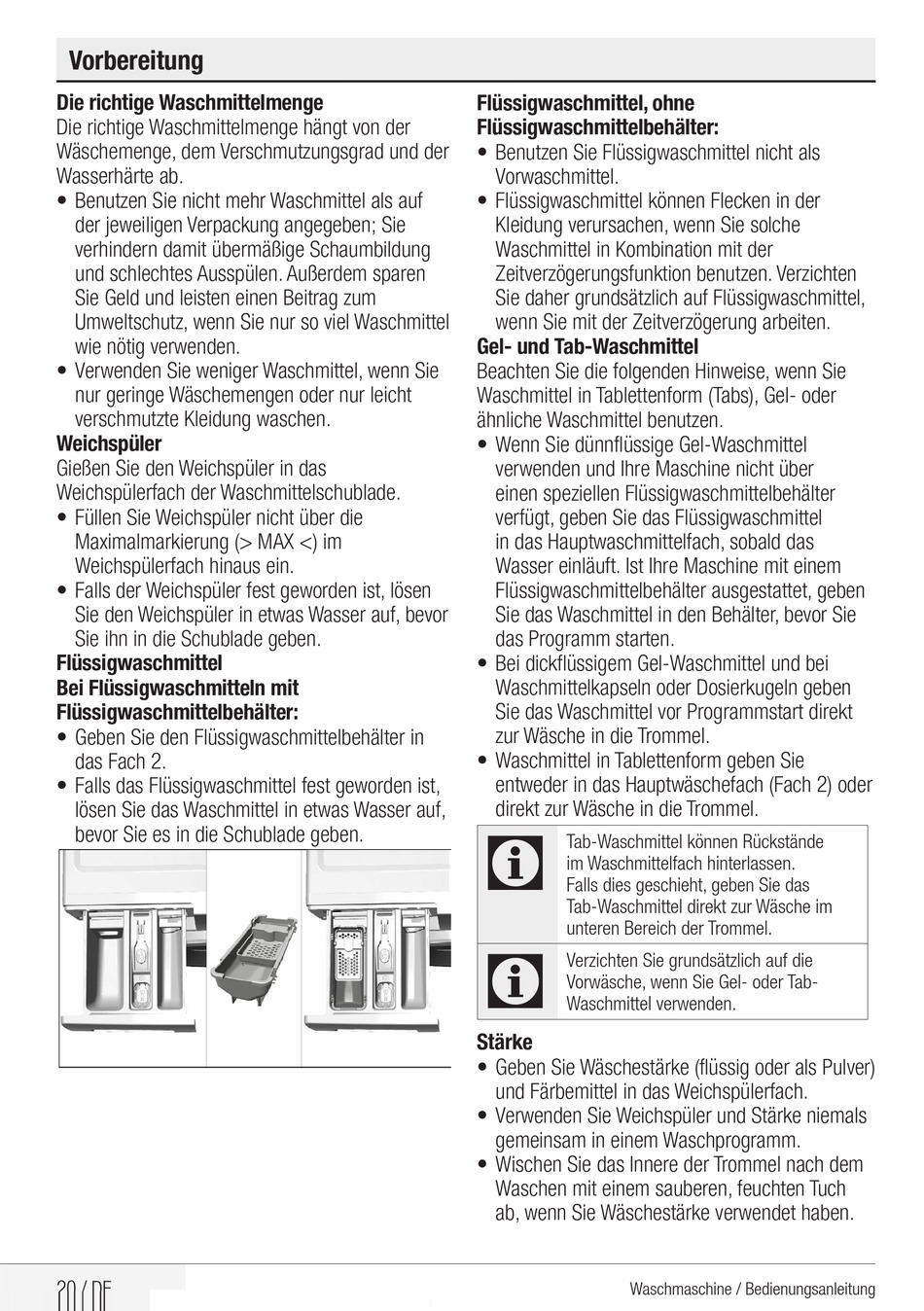 Vorbereitung

Die richtige Waschmittelmenge
Die richtige Waschmittelmenge hängt von der Wäschemenge, dem Verschmutzungsgrad und der Wasserhärte ab.
• Benutzen Sie nicht mehr Waschmittel als auf der jeweiligen Verpackung angegeben; Sie verhindern damit übermäßige Schaumbildung und schlechtes Ausspülen. Außerdem sparen Sie Geld und leisten einen Beitrag zum Umweltschutz, wenn Sie nur so viel Waschmittel wie nötig verwenden.
• Verwenden Sie weniger Waschmittel, wenn Sie nur geringe Wäschemengen oder nur leicht verschmutzte Kleidung waschen.
Weichspüler
Gießen Sie den Weichspüler in das Weichspülerfach der Waschmittelschublade.
• Füllen Sie Weichspüler nicht über die Maximalmarkierung (> MAX <) im Weichspülerfach hinaus ein.
• Falls der Weichspüler fest geworden ist, lösen Sie den Weichspüler in etwas Wasser auf, bevor Sie ihn in die Schublade geben.
Flüssigwaschmittel
Bei Flüssigwaschmitteln mit Flüssigwaschmittelbehälter:
• Geben Sie den Flüssigwaschmittelbehälter in das Fach 2.
• Falls das Flüssigwaschmittel fest geworden ist, lösen Sie das Waschmittel in etwas Wasser auf, bevor Sie es in die Schublade geben.

Flüssigwaschmittel, ohne Flüssigwaschmittelbehälter:
• Benutzen Sie Flüssigwaschmittel nicht als Vorwaschmittel.
• Flüssigwaschmittel können Flecken in der Kleidung verursachen, wenn Sie solche Waschmittel in Kombination mit der Zeitverzögerungsfunktion benutzen. Verzichten Sie daher grundsätzlich auf Flüssigwaschmittel, wenn Sie mit der Zeitverzögerung arbeiten.
Gel- und Tab-Waschmittel
Beachten Sie die folgenden Hinweise, wenn Sie Waschmittel in Tablettenform (Tabs), Gel- oder ähnliche Waschmittel benutzen.
• Wenn Sie dünnflüssige Gel-Waschmittel verwenden und Ihre Maschine nicht über einen speziellen Flüssigwaschmittelbehälter verfügt, geben Sie das Flüssigwaschmittel in das Hauptwaschmittelfach, sobald das Wasser einläuft. Ist Ihre Maschine mit einem Flüssigwaschmittelbehälter ausgestattet, geben Sie das Waschmittel in den Behälter, bevor Sie das Programm starten.
• Bei dickflüssigem Gel-Waschmittel und bei Waschmittelkapseln oder Dosierkugeln geben Sie das Waschmittel vor Programmstart direkt zur Wäsche in die Trommel.
• Waschmittel in Tablettenform geben Sie entweder in das Hauptwäschefach (Fach 2) oder direkt zur Wäsche in die Trommel.

Tab-Waschmittel können Rückstände im Waschmittelfach hinterlassen. Falls dies geschieht, geben Sie das Tab-Waschmittel direkt zur Wäsche im unteren Bereich der Trommel.

Verzichten Sie grundsätzlich auf die Vorwäsche, wenn Sie Gel- oder Tab-Waschmittel verwenden.

Stärke
• Geben Sie Wäschestärke (flüssig oder als Pulver) und Färbemittel in das Weichspülerfach.
• Verwenden Sie Weichspüler und Stärke niemals gemeinsam in einem Waschprogramm.
• Wischen Sie das Innere der Trommel nach dem Waschen mit einem sauberen, feuchten Tuch ab, wenn Sie Wäschestärke verwendet haben.

20 / DE
Waschmaschine / Bedienungsanleitung